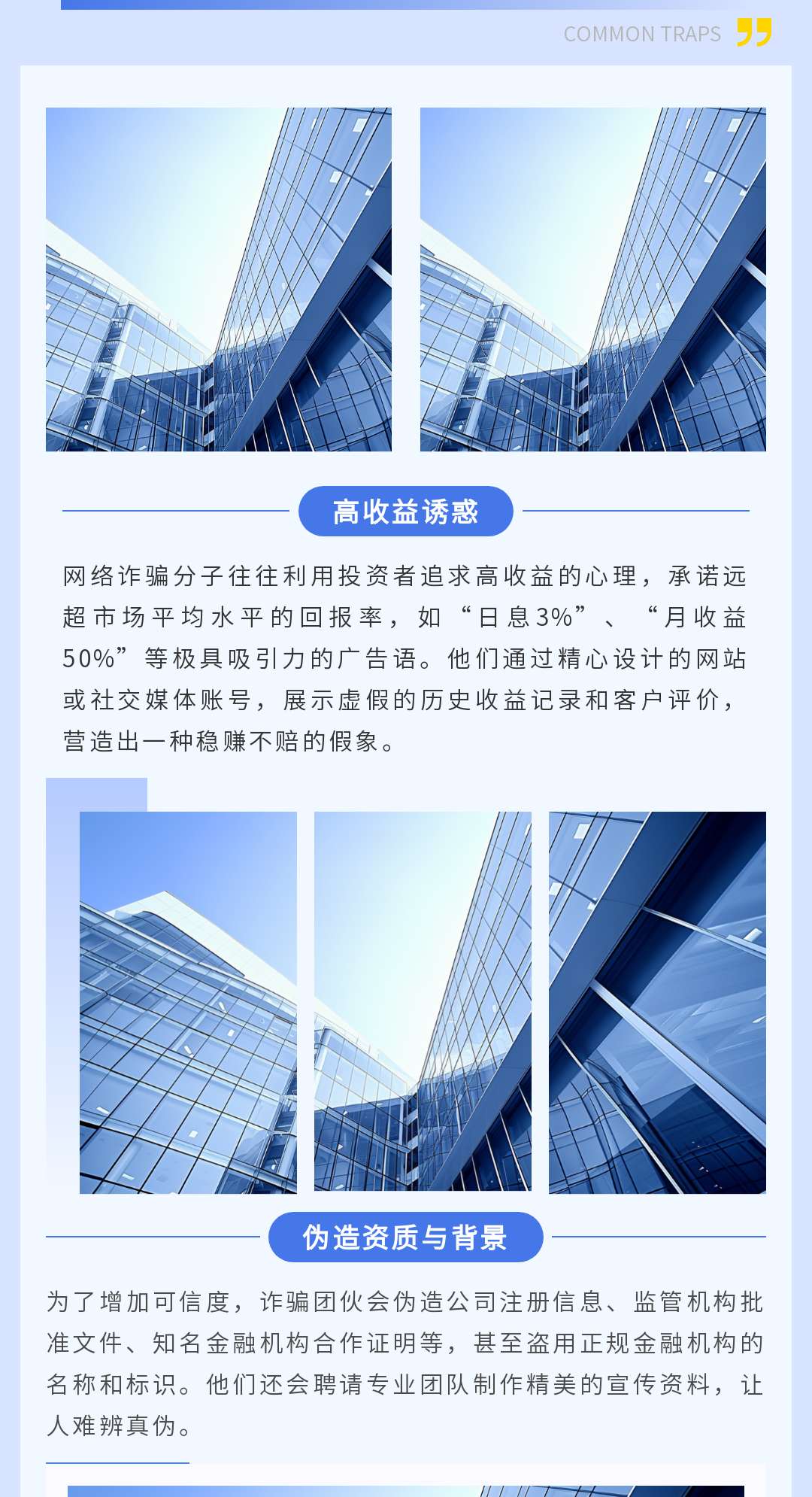 COMMON TRAPS

高收益诱惑

网络诈骗分子往往利用投资者追求高收益的心理，承诺远超市场平均水平的回报率，如“日息3%”、“月收益50%”等极具吸引力的广告语。他们通过精心设计的网站或社交媒体账号，展示虚假的历史收益记录和客户评价，营造出一种稳赚不赔的假象。

伪造资质与背景

为了增加可信度，诈骗团伙会伪造公司注册信息、监管机构批准文件、知名金融机构合作证明等，甚至盗用正规金融机构的名称和标识。他们还会聘请专业团队制作精美的宣传资料，让人难辨真伪。